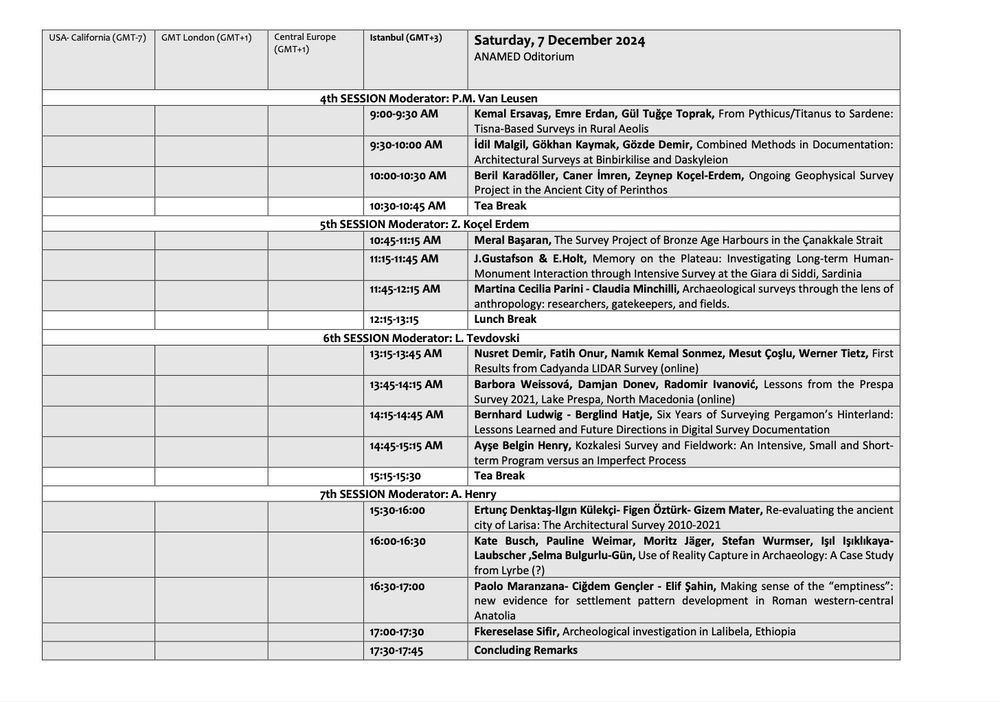 | USA- California (GMT-7) | GMT London (GMT+1) | Central Europe (GMT+1) | Istanbul (GMT+3) | Saturday, 7 December 2024 ANAMED Oditorium |
|---|---|---|---|---|
| 4th SESSION Moderator: P.M. Van Leusen | | | | |
| | | | 9:00-9:30 AM | Kemal Ersavaş, Emre Erdan, Gül Tuğçe Toprak, From Pythicus/Titanus to Sardene: Tisna-Based Surveys in Rural Aeolis |
| | | | 9:30-10:00 AM | İdil Malgil, Gökhan Kaymak, Gözde Demir, Combined Methods in Documentation: Architectural Surveys at Binbirkilise and Daskyleion |
| | | | 10:00-10:30 AM | Beril Karadöller, Caner İmren, Zeynep Koçel-Erdem, Ongoing Geophysical Survey Project in the Ancient City of Perinthos |
| | | | 10:30-10:45 AM | Tea Break |
| 5th SESSION Moderator: Z. Koçel Erdem | | | | |
| | | | 10:45-11:15 AM | Meral Başaran, The Survey Project of Bronze Age Harbours in the Çanakkale Strait |
| | | | 11:15-11:45 AM | J.Gustafson & E.Holt, Memory on the Plateau: Investigating Long-term Human-Monument Interaction through Intensive Survey at the Giara di Siddi, Sardinia |
| | | | 11:45-12:15 AM | Martina Cecilia Parini - Claudia Minchilli, Archaeological surveys through the lens of anthropology: researchers, gatekeepers, and fields. |
| | | | 12:15-13:15 | Lunch Break |
| 6th SESSION Moderator: L. Tevdovski | | | | |
| | | | 13:15-13:45 AM | Nusret Demir, Fatih Onur, Namık Kemal Sonmez, Mesut Çoşlu, Werner Tietz, First Results from Cadyanda LIDAR Survey (online) |
| | | | 13:45-14:15 AM | Barbora Weissová, Damjan Donev, Radomir Ivanović, Lessons from the Prespa Survey 2021, Lake Prespa, North Macedonia (online) |
| | | | 14:15-14:45 AM | Bernhard Ludwig - Berglind Hatje, Six Years of Surveying Pergamon's Hinterland: Lessons Learned and Future Directions in Digital Survey Documentation |
| | | | 14:45-15:15 AM | Ayşe Belgin Henry, Kozkalesi Survey and Fieldwork: An Intensive, Small and Short-term Program versus an Imperfect Process |
| | | | 15:15-15:30 | Tea Break |
| 7th SESSION Moderator: A. Henry | | | | |
| | | | 15:30-16:00 | Ertunç Denktaş-Ilgın Külekçi- Figen Öztürk- Gizem Mater, Re-evaluating the ancient city of Larisa: The Architectural Survey 2010-2021 |
| | | | 16:00-16:30 | Kate Busch, Pauline Weimar, Moritz Jäger, Stefan Wurmser, Işıl Işıklıkaya-Laubscher ,Selma Bulgurlu-Gün, Use of Reality Capture in Archaeology: A Case Study from Lyrbe (?) |
| | | | 16:30-17:00 | Paolo Maranzana- Ciğdem Gençler - Elif Şahin, Making sense of the "emptiness": new evidence for settlement pattern development in Roman western-central Anatolia |
| | | | 17:00-17:30 | Fkereselase Sifir, Archeological investigation in Lalibela, Ethiopia |
| | | | 17:30-17:45 | Concluding Remarks |